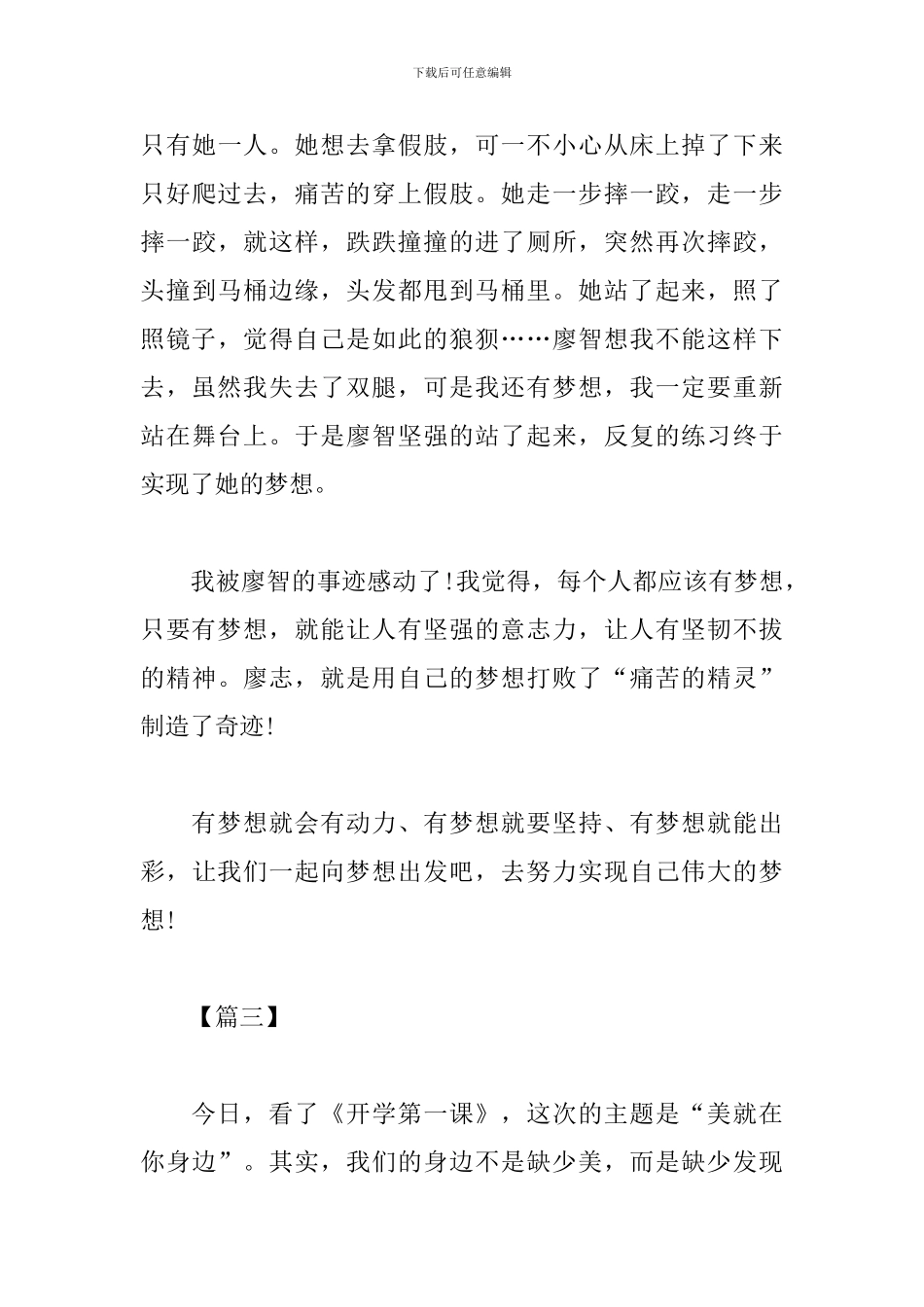 下载后可任意编辑

只有她一人。她想去拿假肢，可一不小心从床上掉了下来只好爬过去，痛苦的穿上假肢。她走一步摔一跤，走一步摔一跤，就这样，跌跌撞撞的进了厕所，突然再次摔跤，头撞到马桶边缘，头发都甩到马桶里。她站了起来，照了照镜子，觉得自己是如此的狼狈……廖智想我不能这样下去，虽然我失去了双腿，可是我还有梦想，我一定要重新站在舞台上。于是廖智坚强的站了起来，反复的练习终于实现了她的梦想。

我被廖智的事迹感动了!我觉得，每个人都应该有梦想，只要有梦想，就能让人有坚强的意志力，让人有坚韧不拔的精神。廖志，就是用自己的梦想打败了“痛苦的精灵”制造了奇迹!

有梦想就会有动力、有梦想就要坚持、有梦想就能出彩，让我们一起向梦想出发吧，去努力实现自己伟大的梦想!

【篇三】

今日，看了《开学第一课》，这次的主题是“美就在你身边”。其实，我们的身边不是缺少美，而是缺少发现